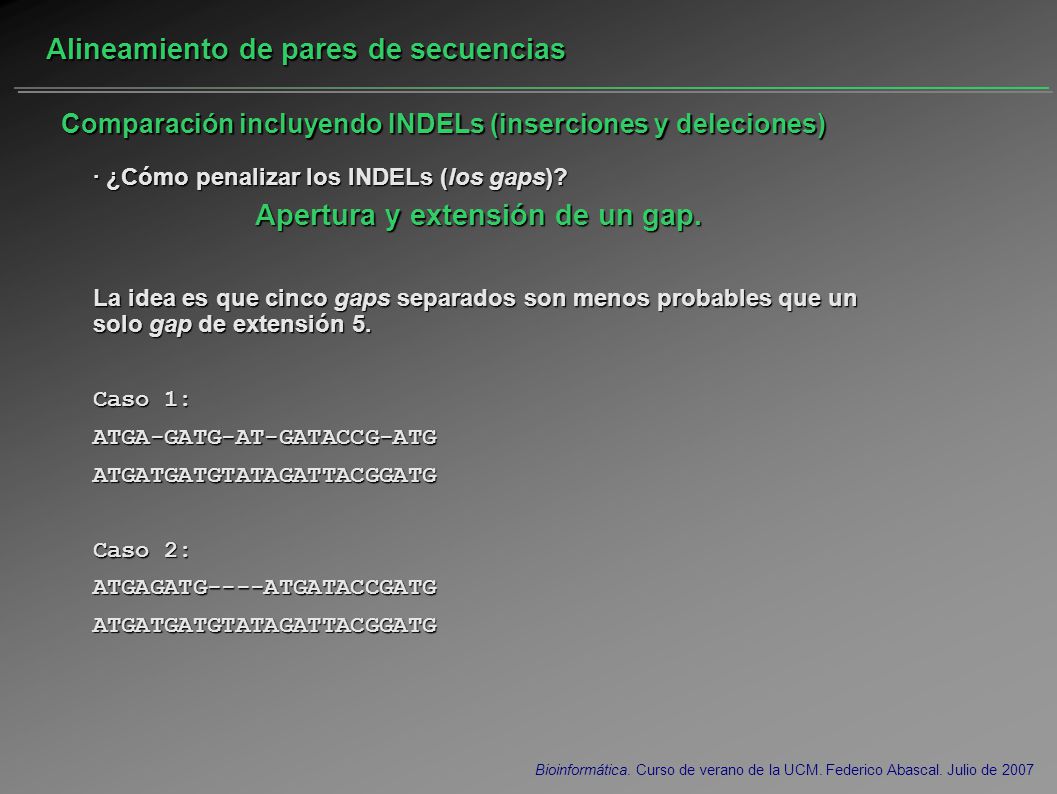 Alineamiento de pares de secuencias

Comparación incluyendo INDELs (inserciones y deleciones)

· ¿Cómo penalizar los INDELs (los gaps)?

Apertura y extensión de un gap.

La idea es que cinco gaps separados son menos probables que un solo gap de extensión 5.

Caso 1:

ATGA-GATG-AT-GATACCG-ATG

ATGATGATGTATAGATTACGGATG

Caso 2:

ATGAGATG----ATGATACCGATG

ATGATGATGTATAGATTACGGATG

Bioinformática. Curso de verano de la UCM. Federico Abascal. Julio de 2007